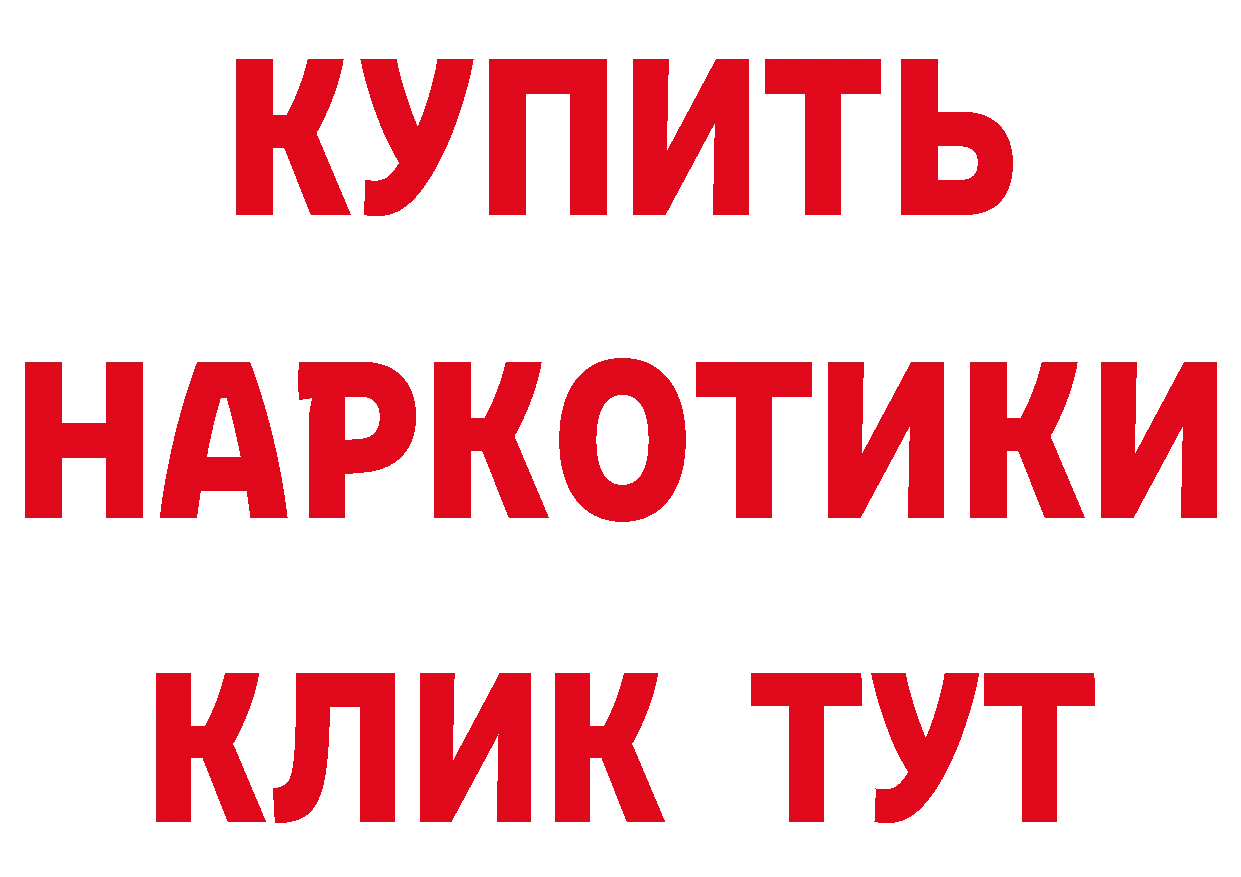 КУПИТЬ
НАРКОТИКИ
КЛИК ТУТ